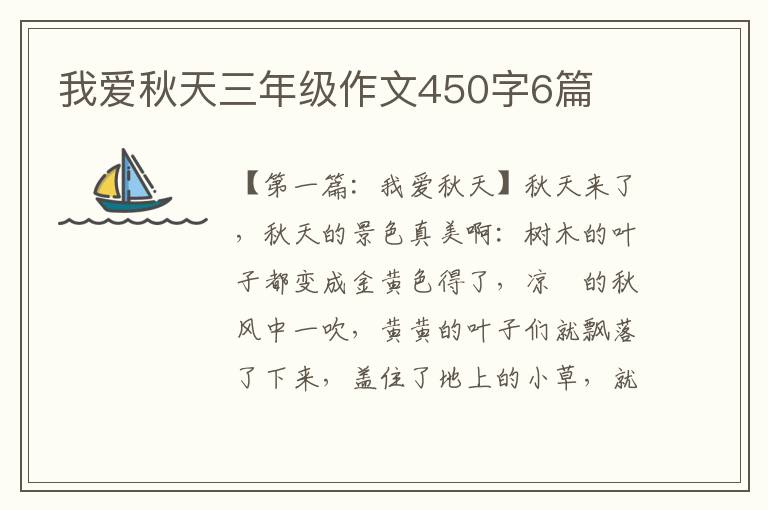 我爱秋天三年级作文450字6篇

【第一篇：我爱秋天】秋天来了，秋天的景色真美啊：树木的叶子都变成金黄色得了，凉 的秋风中一吹，黄黄的叶子们就飘落了下来，盖住了地上的小草，就